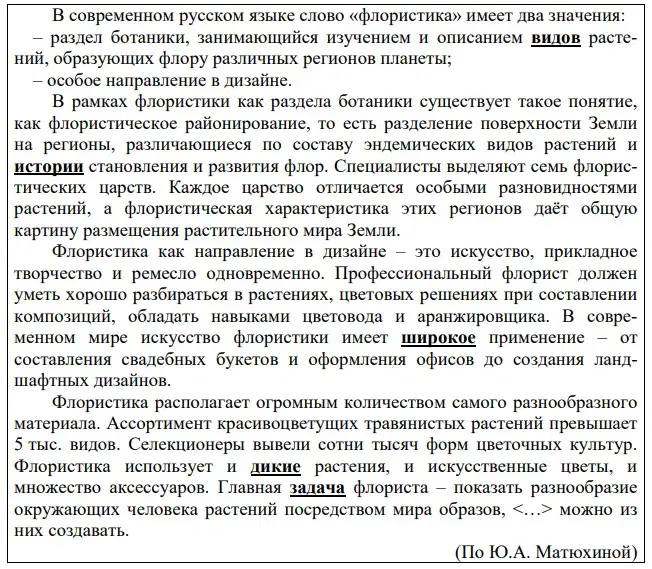 В современном русском языке слово «флористика» имеет два значения:
– раздел ботаники, занимающийся изучением и описанием видов растений, образующих флору различных регионов планеты;
– особое направление в дизайне.

В рамках флористики как раздела ботаники существует такое понятие, как флористическое районирование, то есть разделение поверхности Земли на регионы, различающиеся по составу эндемических видов растений и истории становления и развития флор. Специалисты выделяют семь флористических царств. Каждое царство отличается особыми разновидностями растений, а флористическая характеристика этих регионов даёт общую картину размещения растительного мира Земли.

Флористика как направление в дизайне – это искусство, прикладное творчество и ремесло одновременно. Профессиональный флорист должен уметь хорошо разбираться в растениях, цветовых решениях при составлении композиций, обладать навыками цветовода и аранжировщика. В современном мире искусство флористики имеет широкое применение – от составления свадебных букетов и оформления офисов до создания ландшафтных дизайнов.

Флористика располагает огромным количеством самого разнообразного материала. Ассортимент красивоцветущих травянистых растений превышает 5 тыс. видов. Селекционеры вывели сотни тысяч форм цветочных культур. Флористика использует и дикие растения, и искусственные цветы, и множество аксессуаров. Главная задача флориста – показать разнообразие окружающих человека растений посредством мира образов, <…> можно из них создавать.

(По Ю.А. Матюхиной)